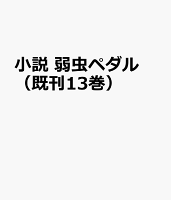 小説 弱虫ペダル
（既刊13巻）